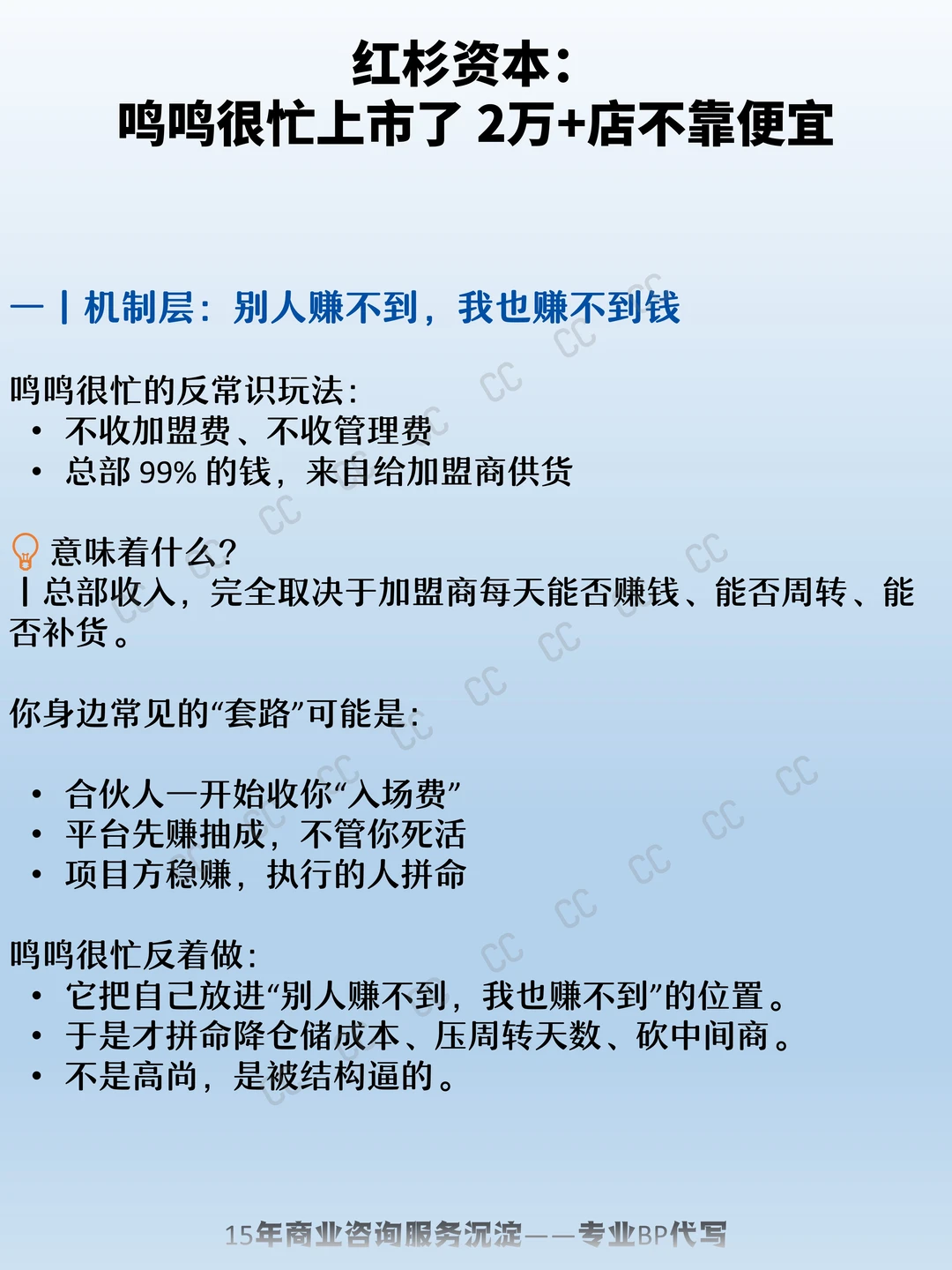 红杉资本：
鸣鸣很忙上市了 2万+店不靠便宜

一丨机制层：别人赚不到，我也赚不到钱

鸣鸣很忙的反常识玩法：
• 不收加盟费、不收管理费
• 总部99%的钱，来自给加盟商供货

意味着什么？
丨总部收入，完全取决于加盟商每天能否赚钱、能否周转、能否补货。

你身边常见的“套路”可能是：

• 合伙人一开始收你“入场费”
• 平台先赚抽成，不管你死活
• 项目方稳赚，执行的人拼命

鸣鸣很忙反着做：
• 它把自己放进“别人赚不到，我也赚不到”的位置。
• 于是才拼命降仓储成本、压周转天数、砍中间商。
• 不是高尚，是被结构逼的。

15年商业咨询服务沉淀——专业BP代写

CC